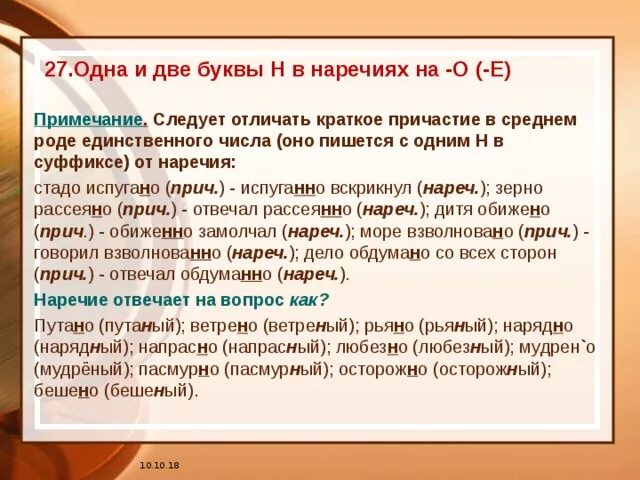 27.Одна и две буквы Н в наречиях на -О (-Е)

Примечание. Следует отличать краткое причастие в среднем роде единственного числа (оно пишется с одним Н в суффиксе) от наречия:

стадо испугано (прич.) - испуганно вскрикнул (нареч.); зерно рассеяно (прич.) - отвечал рассеянно (нареч.); дитя обижено (прич.) - обиженно замолчал (нареч.); море взволновано (прич.) - говорил взволнованно (нареч.); дело обдумано со всех сторон (прич.) - отвечал обдуманно (нареч.).

Наречие отвечает на вопрос как?

Путано (путаный); ветрено (ветреный); рьяно (рьяный); нарядно (нарядный); напрасно (напрасный); любезно (любезный); мудрен`о (мудрёный); пасмурно (пасмурный); осторожно (осторожный); бешено (бешеный).

10.10.18